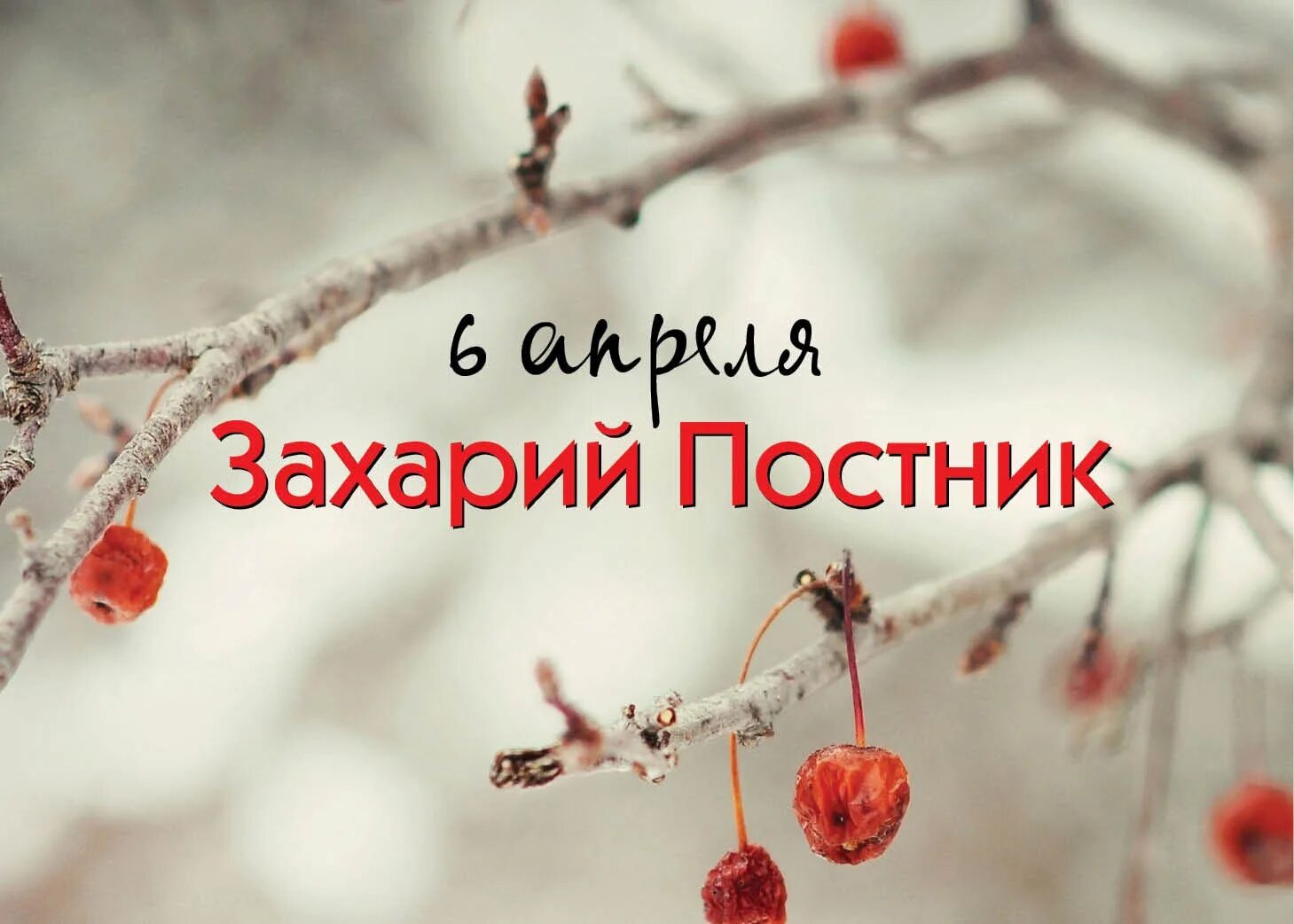 6 апреля
Захарий Постник